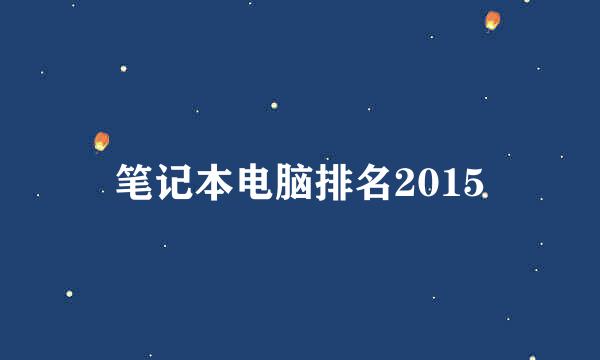 笔记本电脑排名2015